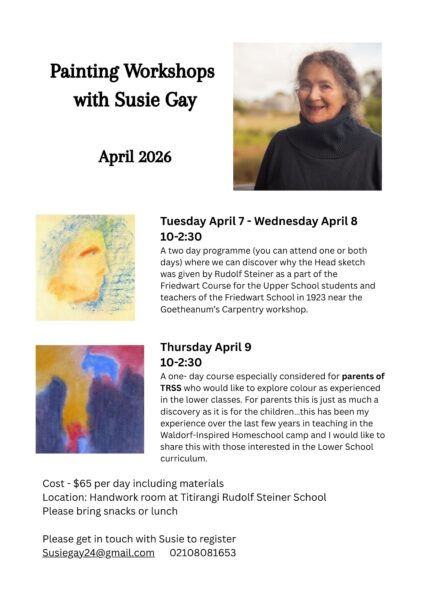 Painting Workshops with Susie Gay

April 2026

Tuesday April 7 - Wednesday April 8
10-2:30

A two day programme (you can attend one or both days) where we can discover why the Head sketch was given by Rudolf Steiner as a part of the Friedwart Course for the Upper School students and teachers of the Friedwart School in 1923 near the Goetheanum's Carpentry workshop.

Thursday April 9
10-2:30

A one- day course especially considered for parents of TRSS who would like to explore colour as experienced in the lower classes. For parents this is just as much a discovery as it is for the children...this has been my experience over the last few years in teaching in the Waldorf-Inspired Homeschool camp and I would like to share this with those interested in the Lower School curriculum.

Cost - $65 per day including materials
Location: Handwork room at Titirangi Rudolf Steiner School
Please bring snacks or lunch

Please get in touch with Susie to register
Susiegay24@gmail.com 02108081653